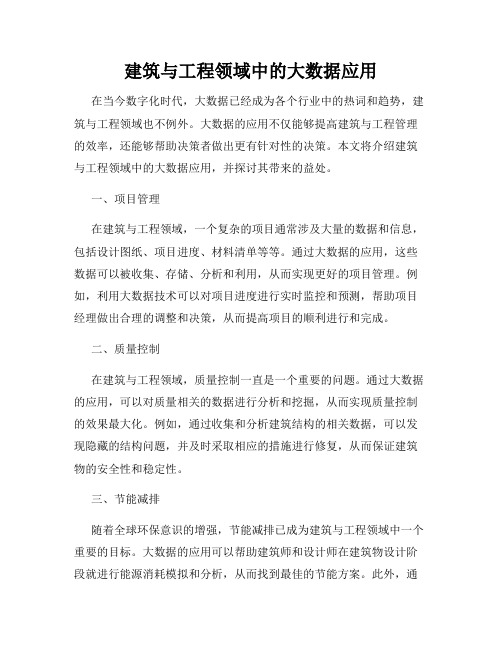 建筑与工程领域中的大数据应用

在当今数字化时代，大数据已经成为各个行业中的热词和趋势，建筑与工程领域也不例外。大数据的应用不仅能够提高建筑与工程管理的效率，还能够帮助决策者做出更有针对性的决策。本文将介绍建筑与工程领域中的大数据应用，并探讨其带来的益处。

一、项目管理

在建筑与工程领域，一个复杂的项目通常涉及大量的数据和信息，包括设计图纸、项目进度、材料清单等等。通过大数据的应用，这些数据可以被收集、存储、分析和利用，从而实现更好的项目管理。例如，利用大数据技术可以对项目进度进行实时监控和预测，帮助项目经理做出合理的调整和决策，从而提高项目的顺利进行和完成。

二、质量控制

在建筑与工程领域，质量控制一直是一个重要的问题。通过大数据的应用，可以对质量相关的数据进行分析和挖掘，从而实现质量控制的效果最大化。例如，通过收集和分析建筑结构的相关数据，可以发现隐藏的结构问题，并及时采取相应的措施进行修复，从而保证建筑物的安全性和稳定性。

三、节能减排

随着全球环保意识的增强，节能减排已成为建筑与工程领域中一个重要的目标。大数据的应用可以帮助建筑师和设计师在建筑物设计阶段就进行能源消耗模拟和分析，从而找到最佳的节能方案。此外，通